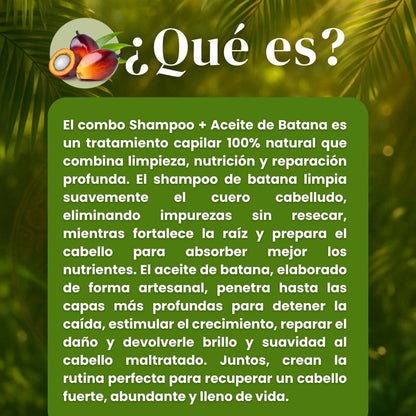 ¿Qué es?

El combo Shampoo + Aceite de Batana es un tratamiento capilar 100% natural que combina limpieza, nutrición y reparación profunda. El shampoo de batana limpia suavemente el cuero cabelludo, eliminando impurezas sin resecar, mientras fortalece la raíz y prepara el cabello para absorber mejor los nutrientes. El aceite de batana, elaborado de forma artesanal, penetra hasta las capas más profundas para detener la caída, estimular el crecimiento, reparar el daño y devolverle brillo y suavidad al cabello maltratado. Juntos, crean la rutina perfecta para recuperar un cabello fuerte, abundante y lleno de vida.